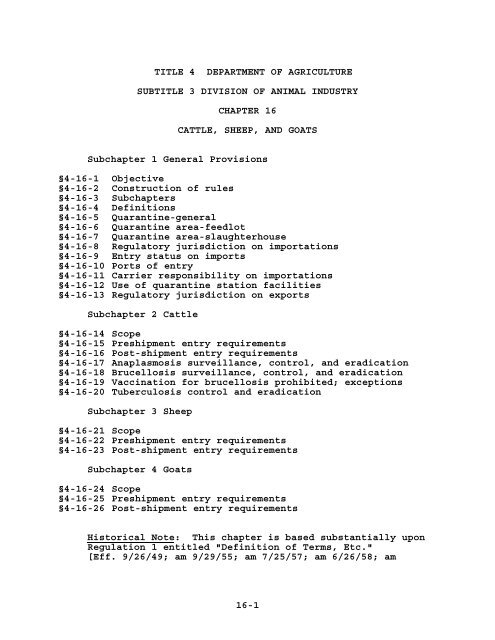 TITLE 4 DEPARTMENT OF AGRICULTURE

SUBTITLE 3 DIVISION OF ANIMAL INDUSTRY

CHAPTER 16

CATTLE, SHEEP, AND GOATS

Subchapter 1 General Provisions

§4-16-1 Objective
§4-16-2 Construction of rules
§4-16-3 Subchapters
§4-16-4 Definitions
§4-16-5 Quarantine-general
§4-16-6 Quarantine area-feedlot
§4-16-7 Quarantine area-slaughterhouse
§4-16-8 Regulatory jurisdiction on importations
§4-16-9 Entry status on imports
§4-16-10 Ports of entry
§4-16-11 Carrier responsibility on importations
§4-16-12 Use of quarantine station facilities
§4-16-13 Regulatory jurisdiction on exports

Subchapter 2 Cattle

§4-16-14 Scope
§4-16-15 Preshipment entry requirements
§4-16-16 Post-shipment entry requirements
§4-16-17 Anaplasmosis surveillance, control, and eradication
§4-16-18 Brucellosis surveillance, control, and eradication
§4-16-19 Vaccination for brucellosis prohibited; exceptions
§4-16-20 Tuberculosis control and eradication

Subchapter 3 Sheep

§4-16-21 Scope
§4-16-22 Preshipment entry requirements
§4-16-23 Post-shipment entry requirements

Subchapter 4 Goats

§4-16-24 Scope
§4-16-25 Preshipment entry requirements
§4-16-26 Post-shipment entry requirements

Historical Note: This chapter is based substantially upon Regulation 1 entitled "Definition of Terms, Etc." [Eff. 9/26/49; am 9/29/55; am 7/25/57; am 6/26/58; am

16-1